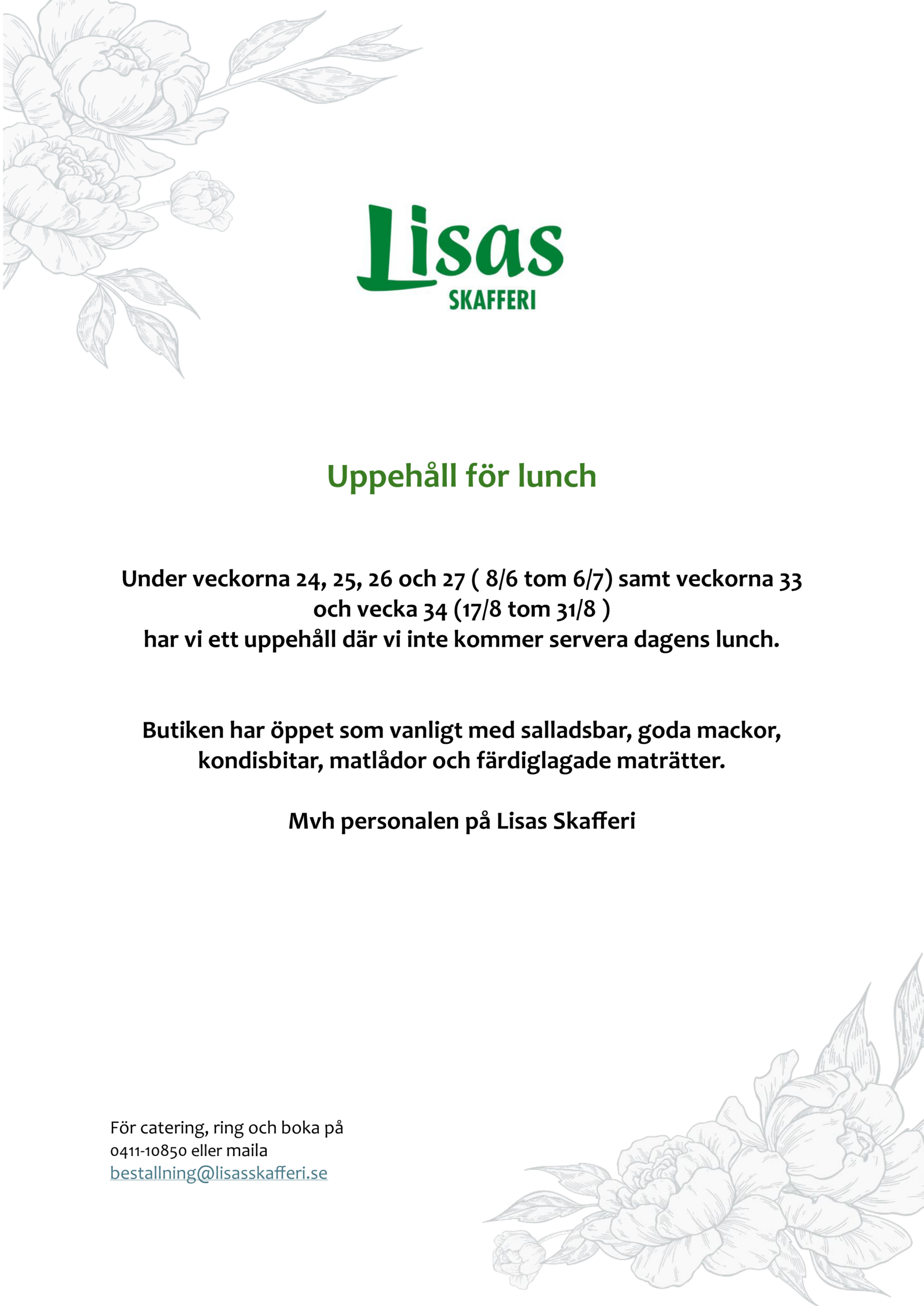 Lisas
SKAFFERI

Uppehåll för lunch

Under veckorna 24, 25, 26 och 27 ( 8/6 tom 6/7) samt veckorna 33 och vecka 34 (17/8 tom 31/8 )
har vi ett uppehåll där vi inte kommer servera dagens lunch.

Butiken har öppet som vanligt med salladsbar, goda mackor, kondisbitar, matlådor och färdiglagade maträtter.

Mvh personalen på Lisas Skafferi

För catering, ring och boka på
0411-10850 eller maila
bestallning@lisasskafferi.se